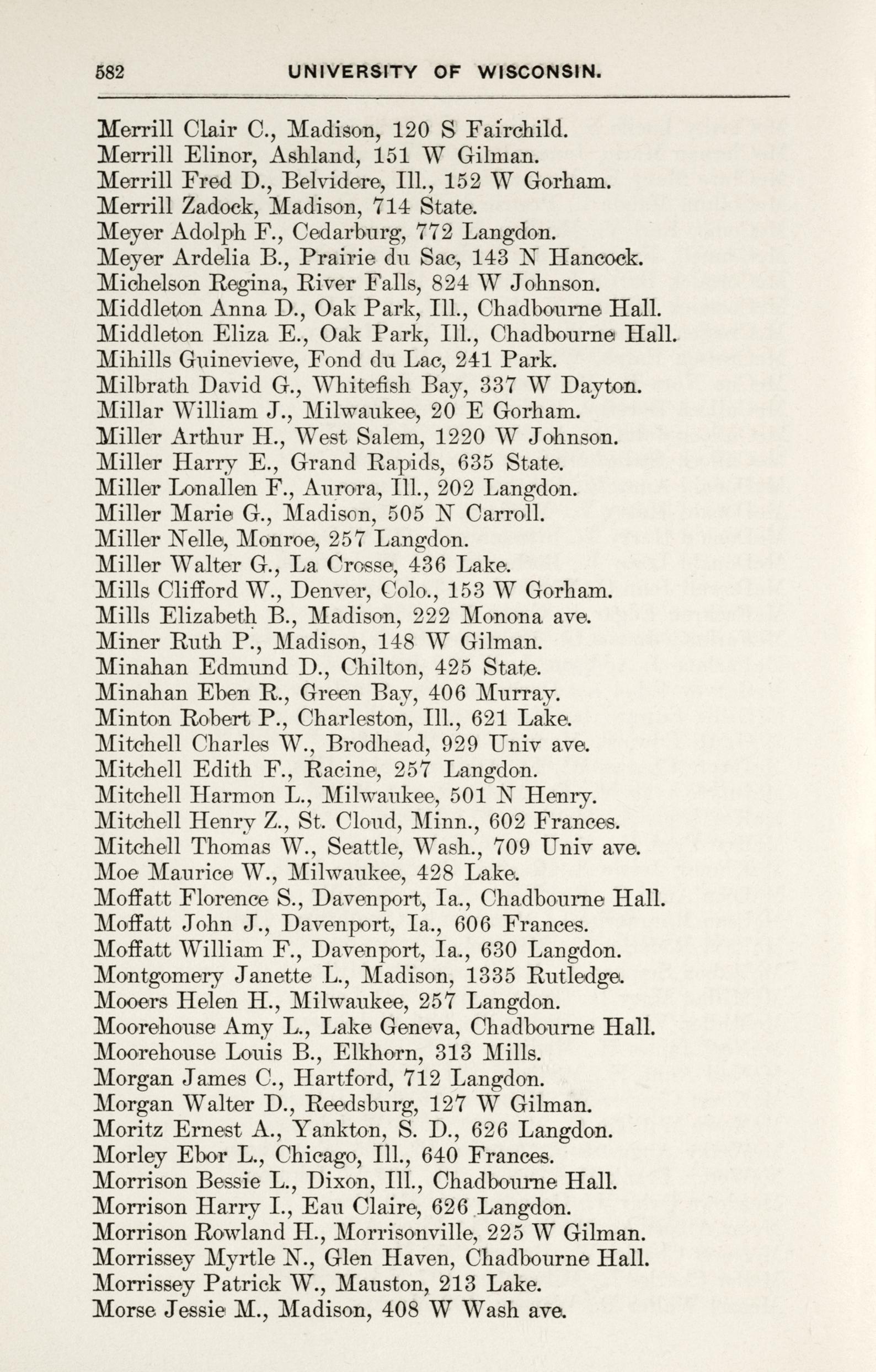 582 UNIVERSITY OF WISCONSIN.

Merrill Clair C., Madison, 120 S Fairchild.
Merrill Elinor, Ashland, 151 W Gilman.
Merrill Fred D., Belvidere, Ill., 152 W Gorham.
Merrill Zadock, Madison, 714 State.
Meyer Adolph F., Cedarburg, 772 Langdon.
Meyer Ardelia B., Prairie du Sac, 143 N Hancock.
Michelson Regina, River Falls, 824 W Johnson.
Middleton Anna D., Oak Park, Ill., Chadbourne Hall.
Middleton Eliza E., Oak Park, Ill., Chadbourne Hall.
Mihills Guinevieve, Fond du Lac, 241 Park.
Milbrath David G., Whitefish Bay, 337 W Dayton.
Millar William J., Milwaukee, 20 E Gorham.
Miller Arthur H., West Salem, 1220 W Johnson.
Miller Harry E., Grand Rapids, 635 State.
Miller Lonallen F., Aurora, Ill., 202 Langdon.
Miller Marie G., Madison, 505 N Carroll.
Miller Nelle, Monroe, 257 Langdon.
Miller Walter G., La Crosse, 436 Lake.
Mills Clifford W., Denver, Colo., 153 W Gorham.
Mills Elizabeth B., Madison, 222 Monona ave.
Miner Ruth P., Madison, 148 W Gilman.
Minahan Edmund D., Chilton, 425 State.
Minahan Eben R., Green Bay, 406 Murray.
Minton Robert P., Charleston, Ill., 621 Lake.
Mitchell Charles W., Brodhead, 929 Univ ave.
Mitchell Edith F., Racine, 257 Langdon.
Mitchell Harmon L., Milwaukee, 501 N Henry.
Mitchell Henry Z., St. Cloud, Minn., 602 Frances.
Mitchell Thomas W., Seattle, Wash., 709 Univ ave.
Moe Maurice W., Milwaukee, 428 Lake.
Moffatt Florence S., Davenport, Ia., Chadbourne Hall.
Moffatt John J., Davenport, Ia., 606 Frances.
Moffatt William F., Davenport, Ia., 630 Langdon.
Montgomery Janette L., Madison, 1335 Rutledge.
Mooers Helen H., Milwaukee, 257 Langdon.
Moorehouse Amy L., Lake Geneva, Chadbourne Hall.
Moorehouse Louis B., Elkhorn, 313 Mills.
Morgan James C., Hartford, 712 Langdon.
Morgan Walter D., Reedsburg, 127 W Gilman.
Moritz Ernest A., Yankton, S. D., 626 Langdon.
Morley Ebor L., Chicago, Ill., 640 Frances.
Morrison Bessie L., Dixon, Ill., Chadbourne Hall.
Morrison Harry I., Eau Claire, 626 Langdon.
Morrison Rowland H., Morrisonville, 225 W Gilman.
Morrissey Myrtle N., Glen Haven, Chadbourne Hall.
Morrissey Patrick W., Mauston, 213 Lake.
Morse Jessie M., Madison, 408 W Wash ave.